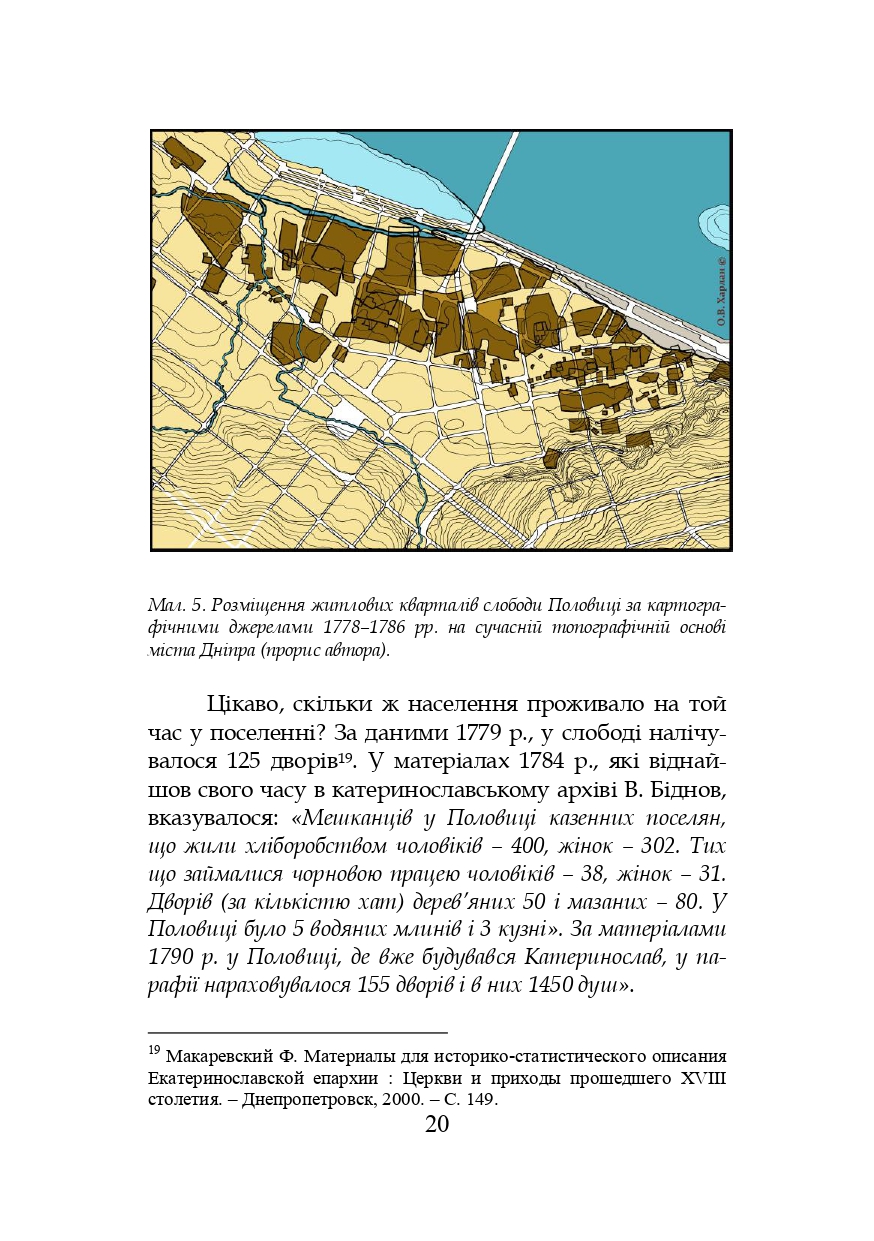 О.В. Харлан ©

Мал. 5. Розміщення житлових кварталів слободи Половиці за картографічними джерелами 1778–1786 рр. на сучасній топографічній основі міста Дніпра (прорис автора).

Цікаво, скільки ж населення проживало на той час у поселенні? За даними 1779 р., у слободі налічувалося 125 дворів$^{19}$. У матеріалах 1784 р., які віднайшов свого часу в катеринославському архіві В. Біднов, вказувалося: «Мешканців у Половиці казенних поселян, що жили хліборобством чоловіків – 400, жінок – 302. Тих що займалися чорновою працею чоловіків – 38, жінок – 31. Дворів (за кількістю хат) дерев'яних 50 і мазаних – 80. У Половиці було 5 водяних млинів і 3 кузні». За матеріалами 1790 р. у Половиці, де вже будувався Катеринослав, у парафії нараховувалося 155 дворів і в них 1450 душ».

$^{19}$ Макаревский Ф. Материалы для историко-статистического описания Екатеринославской епархии : Церкви и приходы прошедшего XVIII столетия. – Днепропетровск, 2000. – С. 149.

20